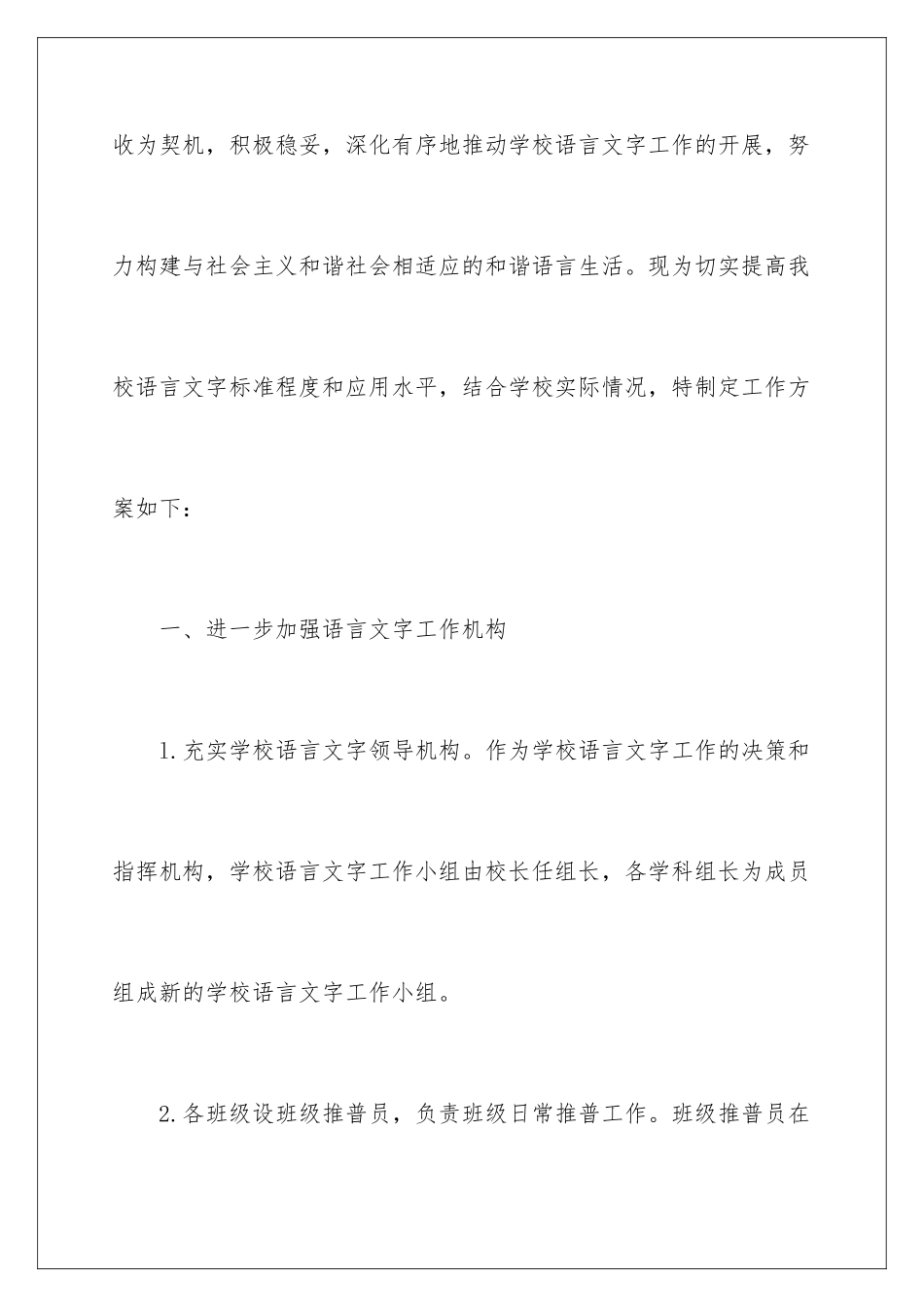 收为契机，积极稳妥，深化有序地推动学校语言文字工作的开展，努力构建与社会主义和谐社会相适应的和谐语言生活。现为切实提高我校语言文字标准程度和应用水平，结合学校实际情况，特制定工作方案如下：

一、进一步加强语言文字工作机构

1.充实学校语言文字领导机构。作为学校语言文字工作的决策和指挥机构，学校语言文字工作小组由校长任组长，各学科组长为成员组成新的学校语言文字工作小组。

2.各班级设班级推普员，负责班级日常推普工作。班级推普员在